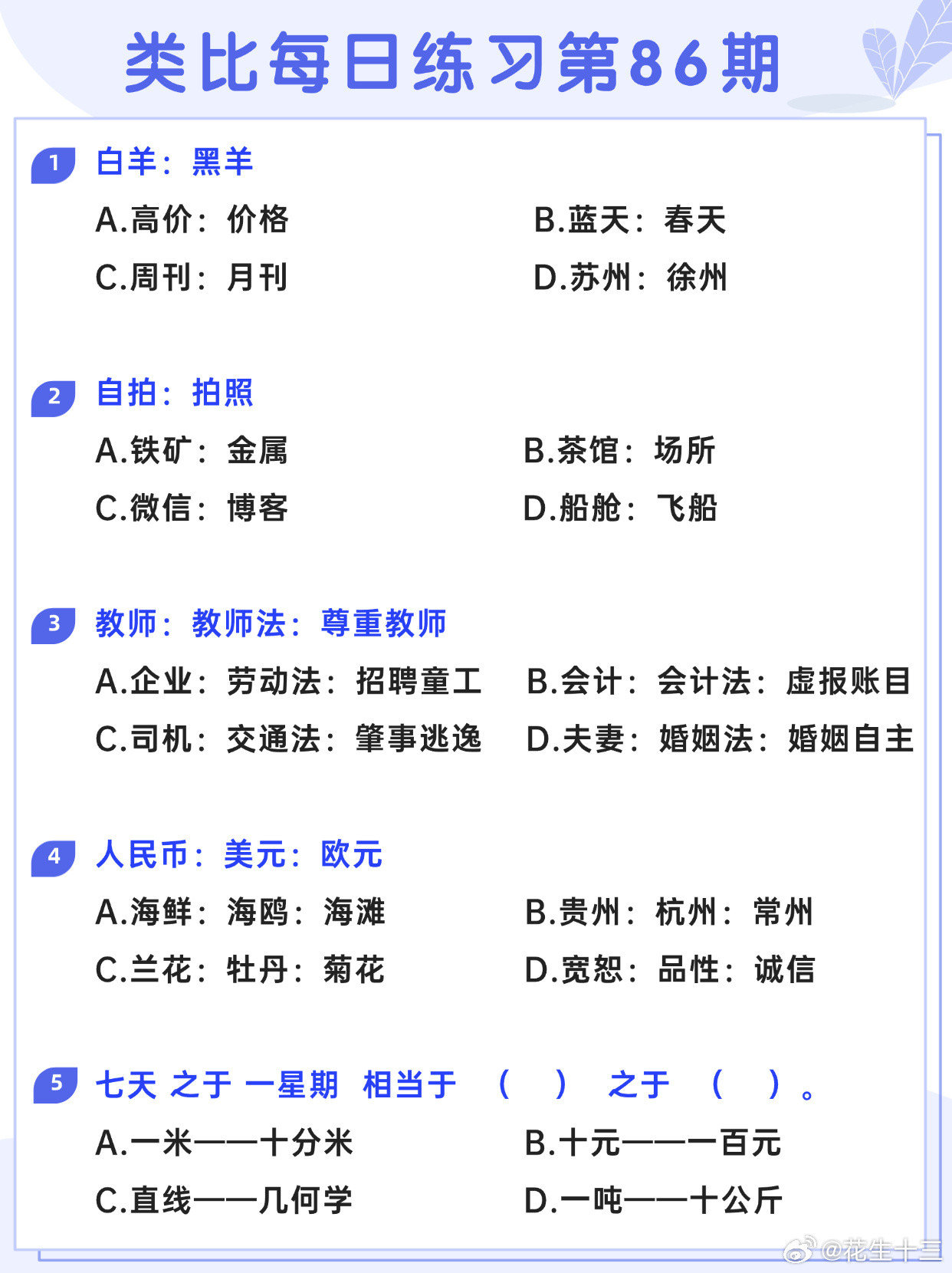 类比每日练习第86期

1 白羊：黑羊

A.高价：价格
B.蓝天：春天
C.周刊：月刊
D.苏州：徐州

2 自拍：拍照

A.铁矿：金属
B.茶馆：场所
C.微信：博客
D.船舱：飞船

3 教师：教师法：尊重教师

A.企业：劳动法：招聘童工
B.会计：会计法：虚报账目
C.司机：交通法：肇事逃逸
D.夫妻：婚姻法：婚姻自主

4 人民币：美元：欧元

A.海鲜：海鸥：海滩
B.贵州：杭州：常州
C.兰花：牡丹：菊花
D.宽恕：品性：诚信

5 七天 之于 一星期 相当于 （ ） 之于 （ ）。

A.一米——十分米
B.十元——一百元
C.直线——几何学
D.一吨——十公斤

@花生十三